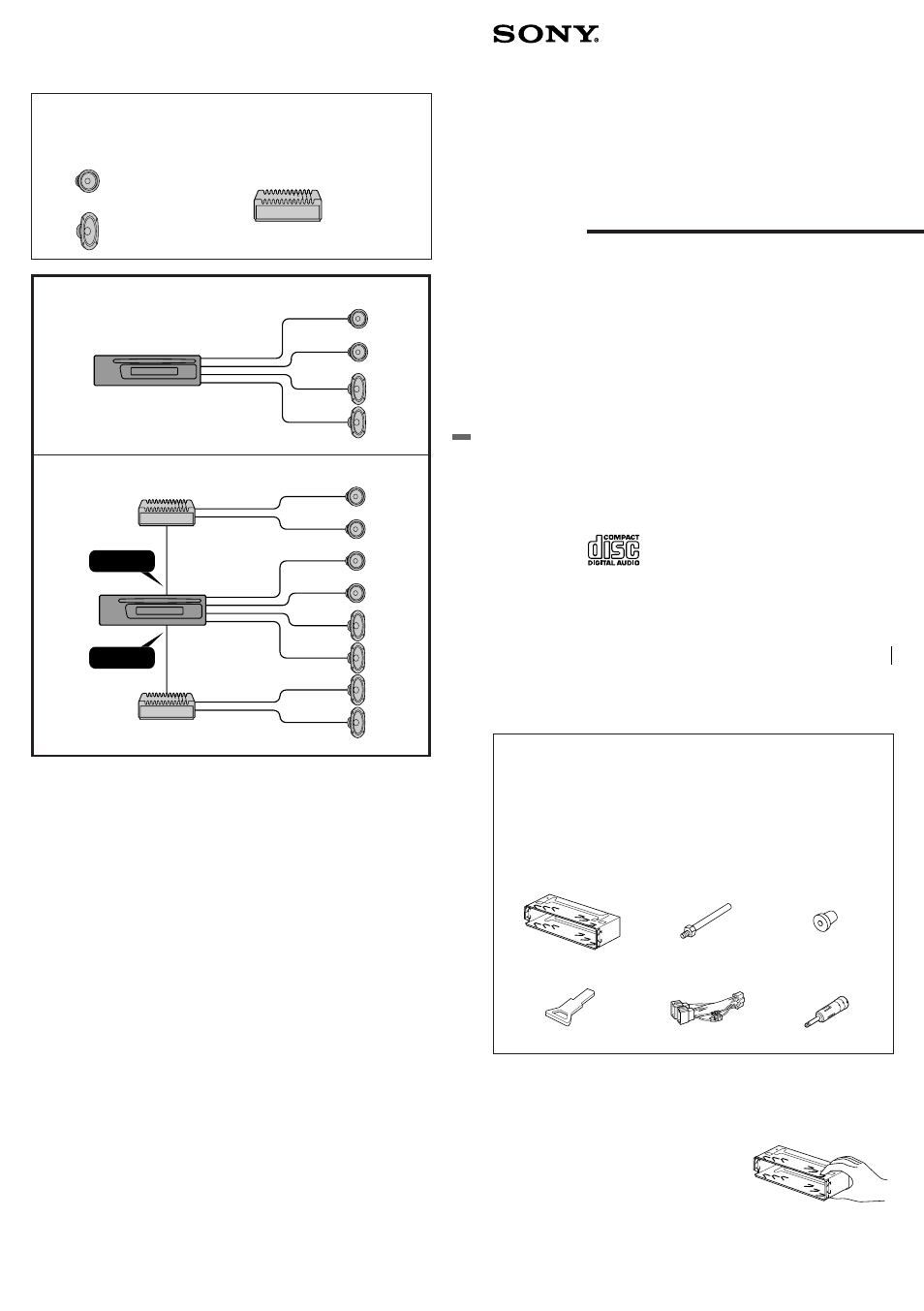 SONY

COMPACT
disc
DIGITAL AUDIO